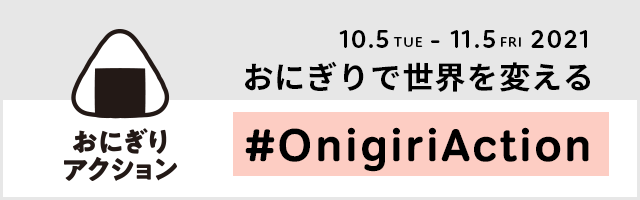 おにぎり
アクション

10.5 TUE - 11.5 FRI 2021
おにぎりで世界を変える

#OnigiriAction